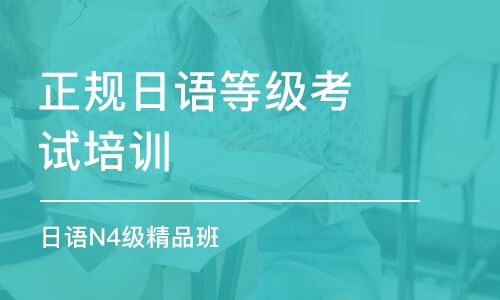 正规日语等级考试培训

日语N4级精品班